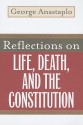 George Anastaplo

Reflections on

LIFE, DEATH, AND THE CONSTITUTION